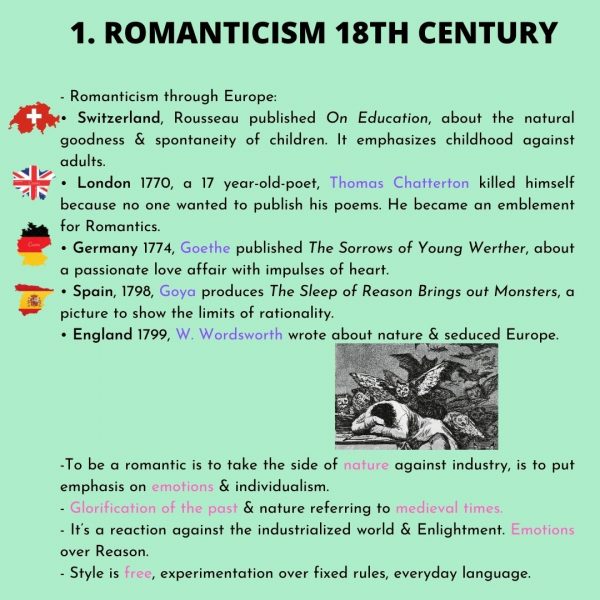 1. ROMANTICISM 18TH CENTURY

- Romanticism through Europe:
• Switzerland, Rousseau published On Education, about the natural goodness & spontaneity of children. It emphasizes childhood against adults.
• London 1770, a 17 year-old-poet, Thomas Chatterton killed himself because no one wanted to publish his poems. He became an emblement for Romantics.
• Germany 1774, Goethe published The Sorrows of Young Werther, about a passionate love affair with impulses of heart.
• Spain, 1798, Goya produces The Sleep of Reason Brings out Monsters, a picture to show the limits of rationality.
• England 1799, W. Wordsworth wrote about nature & seduced Europe.

-To be a romantic is to take the side of nature against industry, is to put emphasis on emotions & individualism.
- Glorification of the past & nature referring to medieval times.
- It's a reaction against the industrialized world & Enlightment. Emotions over Reason.
- Style is free, experimentation over fixed rules, everyday language.